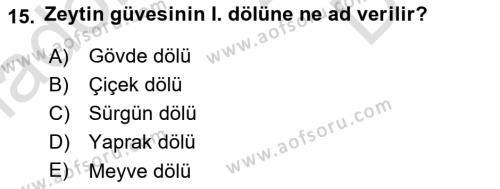 15. Zeytin güvesinin I. dölüne ne ad verilir?

A) Gövde dölü
B) Çiçek dölü
C) Sürgün dölü
D) Yaprak dölü
E) Meyve dölü

www.aofsoru.com
www.aofsoru.com
www.aofsoru.com
www.aofsoru.com